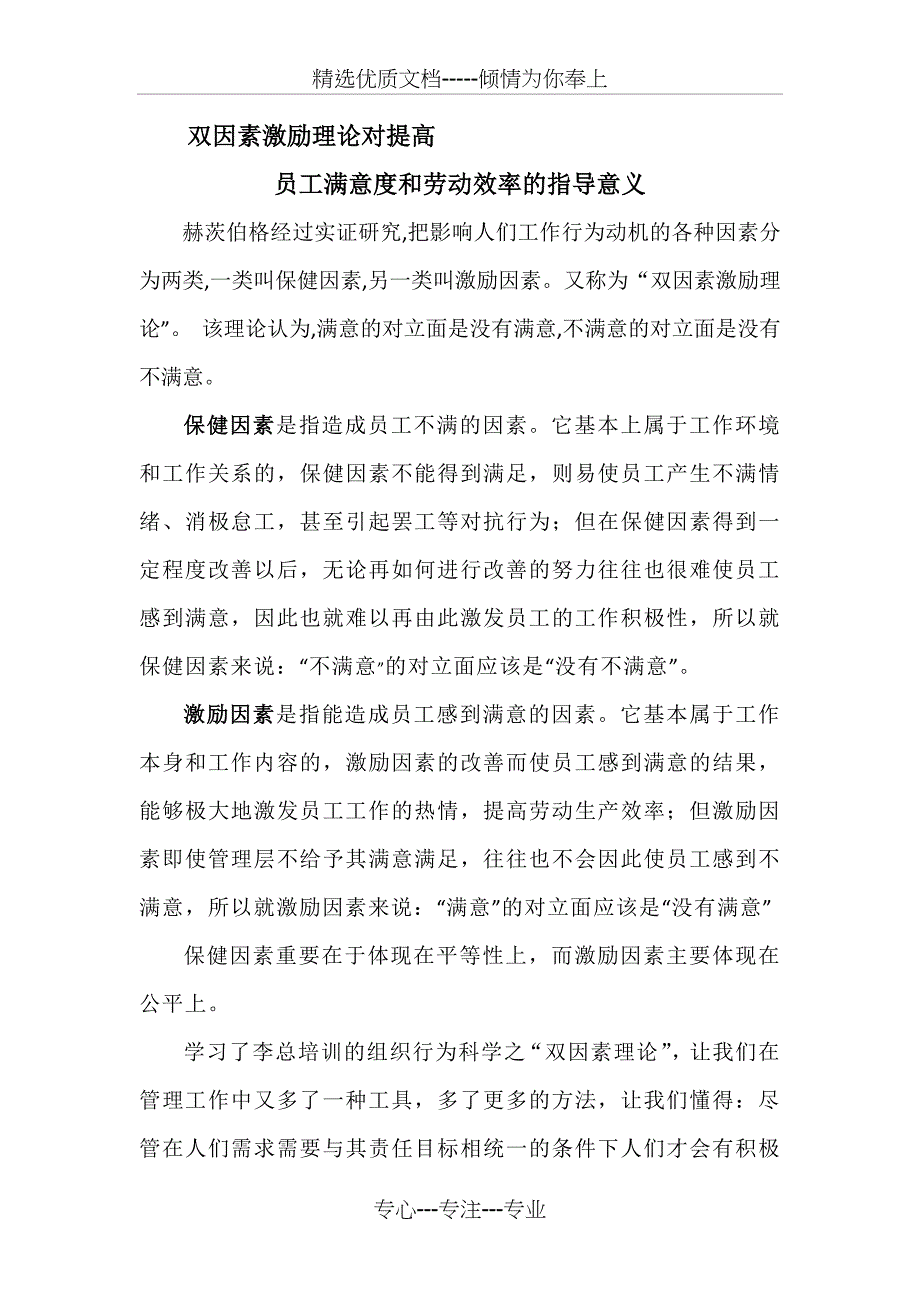 精选优质文档-----倾情为你奉上

双因素激励理论对提高

员工满意度和劳动效率的指导意义

赫茨伯格经过实证研究,把影响人们工作行为动机的各种因素分为两类,一类叫保健因素,另一类叫激励因素。又称为“双因素激励理论”。 该理论认为,满意的对立面是没有满意,不满意的对立面是没有不满意。

保健因素是指造成员工不满的因素。它基本上属于工作环境和工作关系的，保健因素不能得到满足，则易使员工产生不满情绪、消极怠工，甚至引起罢工等对抗行为；但在保健因素得到一定程度改善以后，无论再如何进行改善的努力往往也很难使员工感到满意，因此也就难以再由此激发员工的工作积极性，所以就保健因素来说：“不满意”的对立面应该是“没有不满意”。

激励因素是指能造成员工感到满意的因素。它基本属于工作本身和工作内容的，激励因素的改善而使员工感到满意的结果，能够极大地激发员工工作的热情，提高劳动生产效率；但激励因素即使管理层不给予其满意满足，往往也不会因此使员工感到不满意，所以就激励因素来说：“满意”的对立面应该是“没有满意”

保健因素重要在于体现在平等性上，而激励因素主要体现在公平上。

学习了李总培训的组织行为科学之“双因素理论”，让我们在管理工作中又多了一种工具，多了更多的方法，让我们懂得：尽管在人们需求需要与其责任目标相统一的条件下人们才会有积极

专心---专注---专业